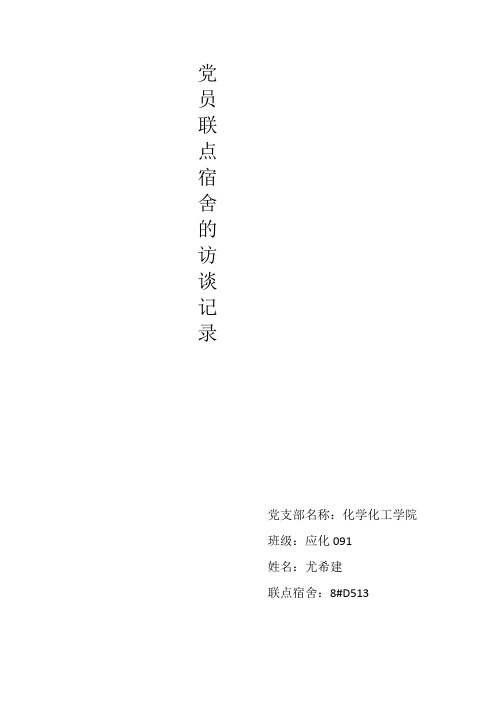 党员联点宿舍的访谈记录

党支部名称：化学化工学院

班级：应化 091

姓名：尤希建

联点宿舍：8#D513